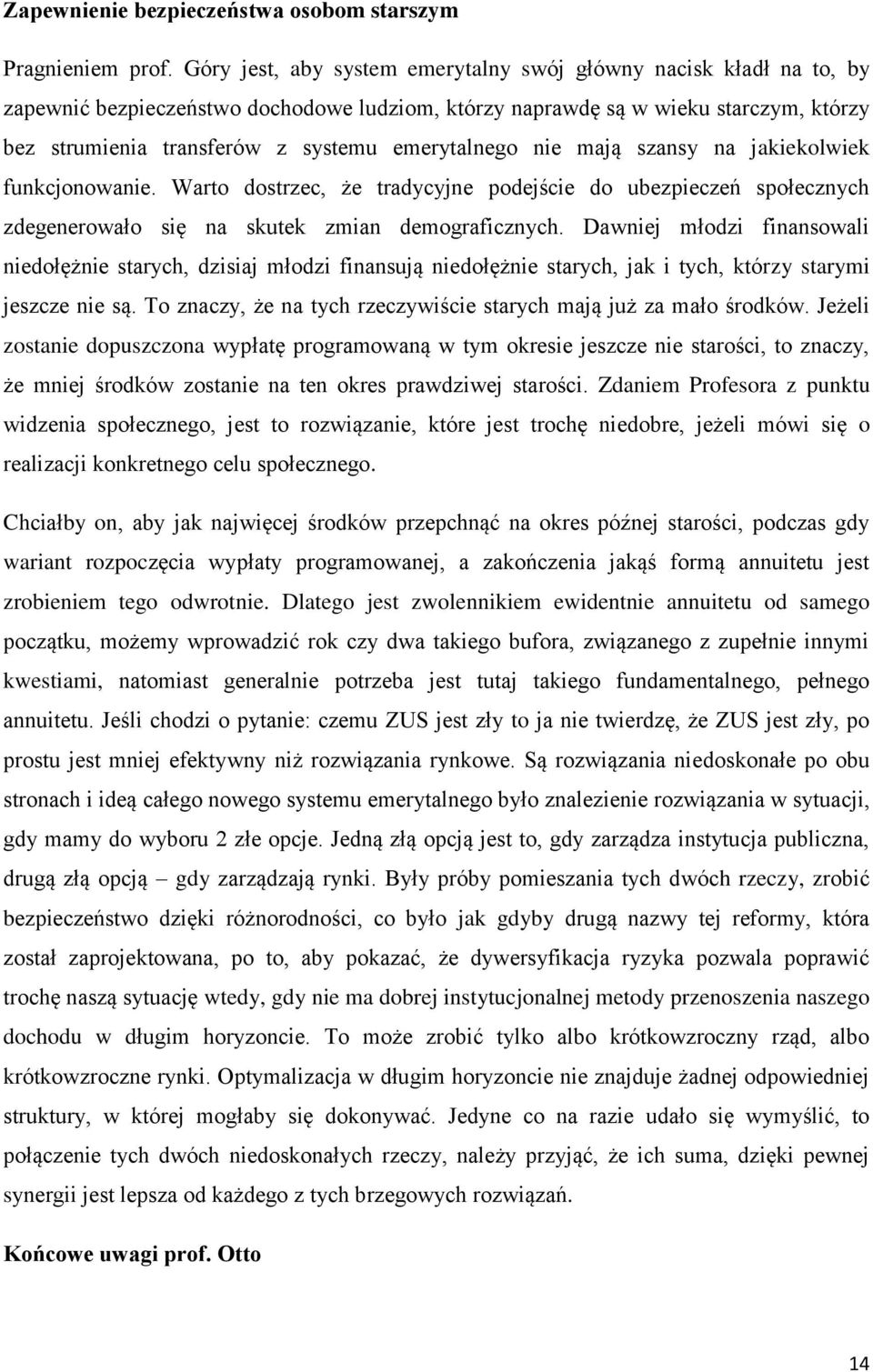 **Zapewnienie bezpieczeństwa osobom starszym**

Pragnieniem prof. Góry jest, aby system emerytalny swój główny nacisk kładł na to, by zapewnić bezpieczeństwo dochodowe ludziom, którzy naprawdę są w wieku starczym, którzy bez strumienia transferów z systemu emerytalnego nie mają szansy na jakiekolwiek funkcjonowanie. Warto dostrzec, że tradycyjne podejście do ubezpieczeń społecznych zdegenerowało się na skutek zmian demograficznych. Dawniej młodzi finansowali niedołężnie starych, dzisiaj młodzi finansują niedołężnie starych, jak i tych, którzy starymi jeszcze nie są. To znaczy, że na tych rzeczywiście starych mają już za mało środków. Jeżeli zostanie dopuszczona wypłatę programowaną w tym okresie jeszcze nie starości, to znaczy, że mniej środków zostanie na ten okres prawdziwej starości. Zdaniem Profesora z punktu widzenia społecznego, jest to rozwiązanie, które jest trochę niedobre, jeżeli mówi się o realizacji konkretnego celu społecznego.

Chciałby on, aby jak najwięcej środków przepchnąć na okres późnej starości, podczas gdy wariant rozpoczęcia wypłaty programowanej, a zakończenia jakąś formą annuitetu jest zrobieniem tego odwrotnie. Dlatego jest zwolennikiem ewidentnie annuitetu od samego początku, możemy wprowadzić rok czy dwa takiego bufora, związanego z zupełnie innymi kwestiami, natomiast generalnie potrzeba jest tutaj takiego fundamentalnego, pełnego annuitetu. Jeśli chodzi o pytanie: czemu ZUS jest zły to ja nie twierdzę, że ZUS jest zły, po prostu jest mniej efektywny niż rozwiązania rynkowe. Są rozwiązania niedoskonałe po obu stronach i ideą całego nowego systemu emerytalnego było znalezienie rozwiązania w sytuacji, gdy mamy do wyboru 2 złe opcje. Jedną złą opcją jest to, gdy zarządza instytucja publiczna, drugą złą opcją – gdy zarządzają rynki. Były próby pomieszania tych dwóch rzeczy, zrobić bezpieczeństwo dzięki różnorodności, co było jak gdyby drugą nazwy tej reformy, która został zaprojektowana, po to, aby pokazać, że dywersyfikacja ryzyka pozwala poprawić trochę naszą sytuację wtedy, gdy nie ma dobrej instytucjonalnej metody przenoszenia naszego dochodu w długim horyzoncie. To może zrobić tylko albo krótkowzroczny rząd, albo krótkowzroczne rynki. Optymalizacja w długim horyzoncie nie znajduje żadnej odpowiedniej struktury, w której mogłaby się dokonywać. Jedyne co na razie udało się wymyślić, to połączenie tych dwóch niedoskonałych rzeczy, należy przyjąć, że ich suma, dzięki pewnej synergii jest lepsza od każdego z tych brzegowych rozwiązań.

**Końcowe uwagi prof. Otto**

14